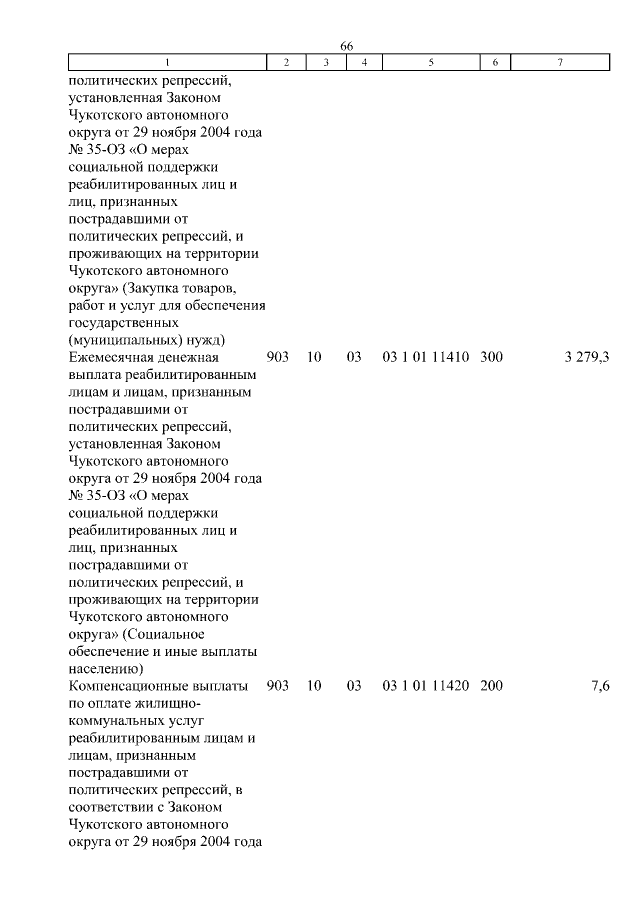 66

| 1 | 2 | 3 | 4 | 5 | 6 | 7 |
|---|---|---|---|---|---|---|
| политических репрессий, установленная Законом Чукотского автономного округа от 29 ноября 2004 года № 35-ОЗ «О мерах социальной поддержки реабилитированных лиц и лиц, признанных пострадавшими от политических репрессий, и проживающих на территории Чукотского автономного округа» (Закупка товаров, работ и услуг для обеспечения государственных (муниципальных) нужд) | | | | | | |
| Ежемесячная денежная выплата реабилитированным лицам и лицам, признанным пострадавшими от политических репрессий, установленная Законом Чукотского автономного округа от 29 ноября 2004 года № 35-ОЗ «О мерах социальной поддержки реабилитированных лиц и лиц, признанных пострадавшими от политических репрессий, и проживающих на территории Чукотского автономного округа» (Социальное обеспечение и иные выплаты населению) | 903 | 10 | 03 | 03 1 01 11410 | 300 | 3 279,3 |
| Компенсационные выплаты по оплате жилищно-коммунальных услуг реабилитированным лицам и лицам, признанным пострадавшими от политических репрессий, в соответствии с Законом Чукотского автономного округа от 29 ноября 2004 года | 903 | 10 | 03 | 03 1 01 11420 | 200 | 7,6 |